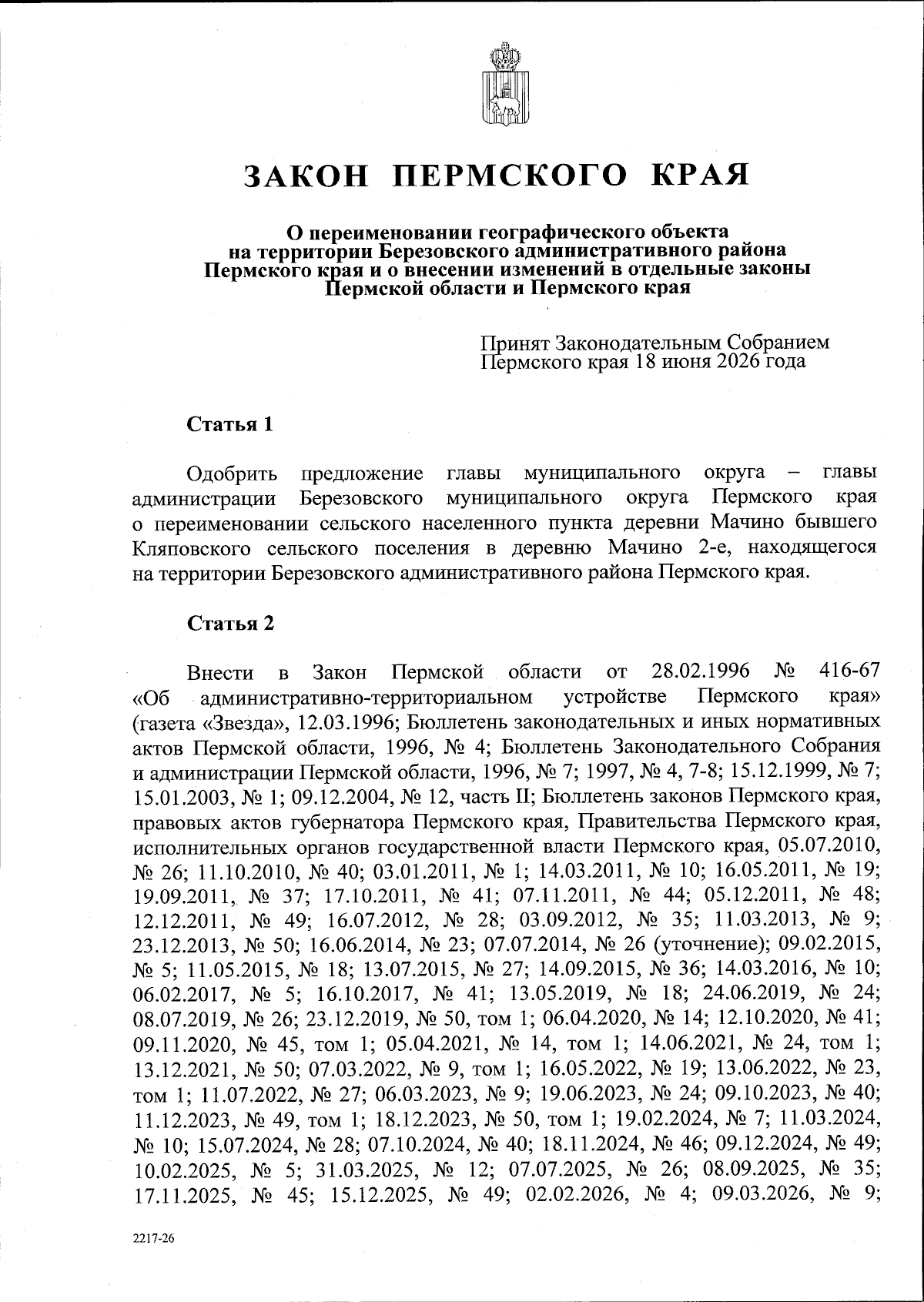 ЗАКОН ПЕРМСКОГО КРАЯ

О переименовании географического объекта
на территории Березовского административного района
Пермского края и о внесении изменений в отдельные законы
Пермской области и Пермского края

Принят Законодательным Собранием
Пермского края 18 июня 2026 года

Статья 1

Одобрить предложение главы муниципального округа – главы администрации Березовского муниципального округа Пермского края о переименовании сельского населенного пункта деревни Мачино бывшего Кляповского сельского поселения в деревню Мачино 2-е, находящегося на территории Березовского административного района Пермского края.

Статья 2

Внести в Закон Пермской области от 28.02.1996 № 416-67 «Об административно-территориальном устройстве Пермского края» (газета «Звезда», 12.03.1996; Бюллетень законодательных и иных нормативных актов Пермской области, 1996, № 4; Бюллетень Законодательного Собрания и администрации Пермской области, 1996, № 7; 1997, № 4, 7-8; 15.12.1999, № 7; 15.01.2003, № 1; 09.12.2004, № 12, часть II; Бюллетень законов Пермского края, правовых актов губернатора Пермского края, Правительства Пермского края, исполнительных органов государственной власти Пермского края, 05.07.2010, № 26; 11.10.2010, № 40; 03.01.2011, № 1; 14.03.2011, № 10; 16.05.2011, № 19; 19.09.2011, № 37; 17.10.2011, № 41; 07.11.2011, № 44; 05.12.2011, № 48; 12.12.2011, № 49; 16.07.2012, № 28; 03.09.2012, № 35; 11.03.2013, № 9; 23.12.2013, № 50; 16.06.2014, № 23; 07.07.2014, № 26 (уточнение); 09.02.2015, № 5; 11.05.2015, № 18; 13.07.2015, № 27; 14.09.2015, № 36; 14.03.2016, № 10; 06.02.2017, № 5; 16.10.2017, № 41; 13.05.2019, № 18; 24.06.2019, № 24; 08.07.2019, № 26; 23.12.2019, № 50, том 1; 06.04.2020, № 14; 12.10.2020, № 41; 09.11.2020, № 45, том 1; 05.04.2021, № 14, том 1; 14.06.2021, № 24, том 1; 13.12.2021, № 50; 07.03.2022, № 9, том 1; 16.05.2022, № 19; 13.06.2022, № 23, том 1; 11.07.2022, № 27; 06.03.2023, № 9; 19.06.2023, № 24; 09.10.2023, № 40; 11.12.2023, № 49, том 1; 18.12.2023, № 50, том 1; 19.02.2024, № 7; 11.03.2024, № 10; 15.07.2024, № 28; 07.10.2024, № 40; 18.11.2024, № 46; 09.12.2024, № 49; 10.02.2025, № 5; 31.03.2025, № 12; 07.07.2025, № 26; 08.09.2025, № 35; 17.11.2025, № 45; 15.12.2025, № 49; 02.02.2026, № 4; 09.03.2026, № 9;

2217-26